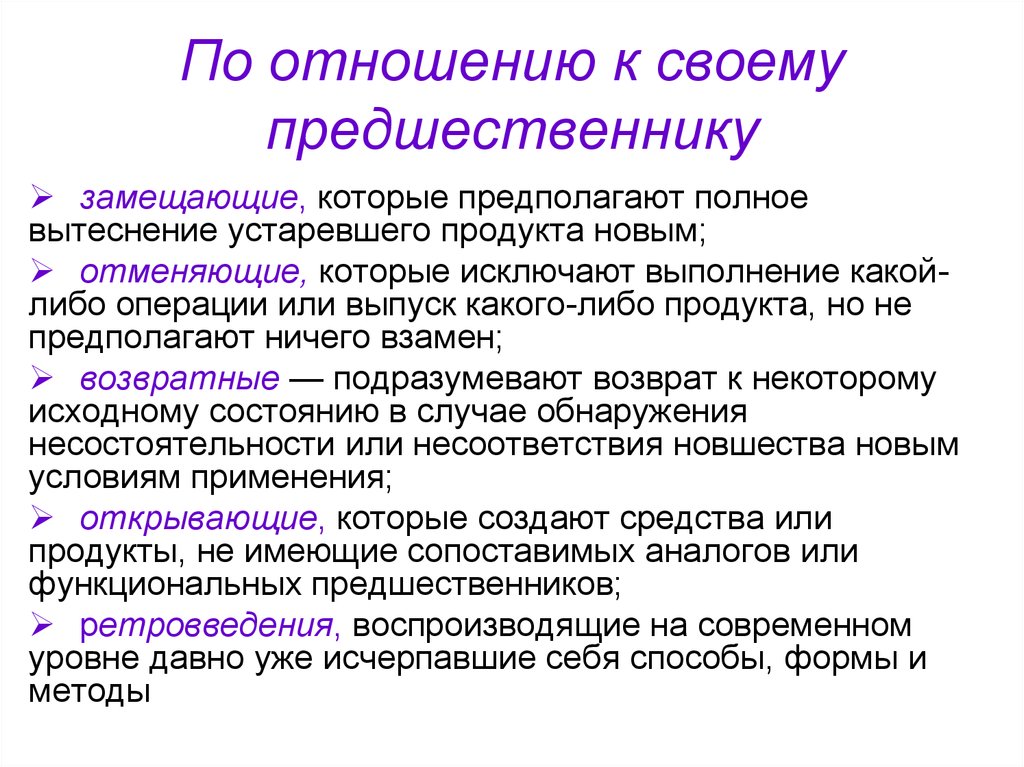 По отношению к своему предшественнику

➢ замещающие, которые предполагают полное вытеснение устаревшего продукта новым;

➢ отменяющие, которые исключают выполнение какой-либо операции или выпуск какого-либо продукта, но не предполагают ничего взамен;

➢ возвратные — подразумевают возврат к некоторому исходному состоянию в случае обнаружения несостоятельности или несоответствия новшества новым условиям применения;

➢ открывающие, которые создают средства или продукты, не имеющие сопоставимых аналогов или функциональных предшественников;

➢ ретровведения, воспроизводящие на современном уровне давно уже исчерпавшие себя способы, формы и методы